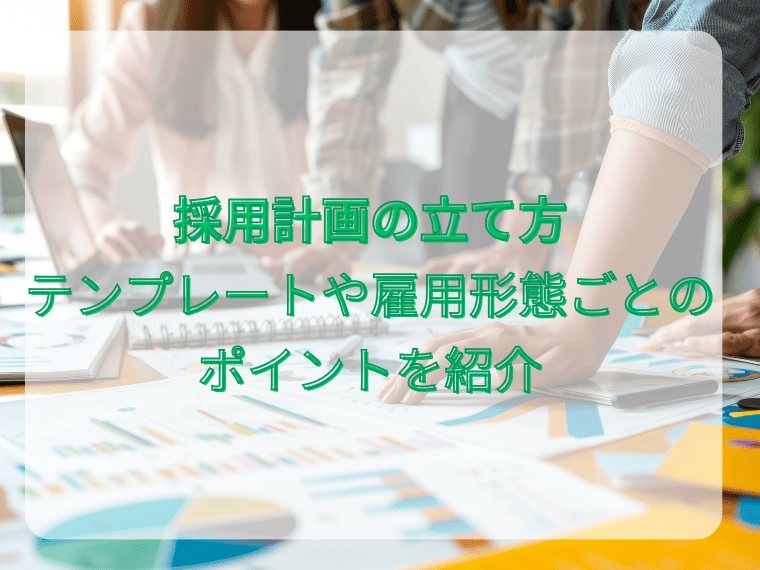 採用計画の立て方
テンプレートや雇用形態ごとの
ポイントを紹介